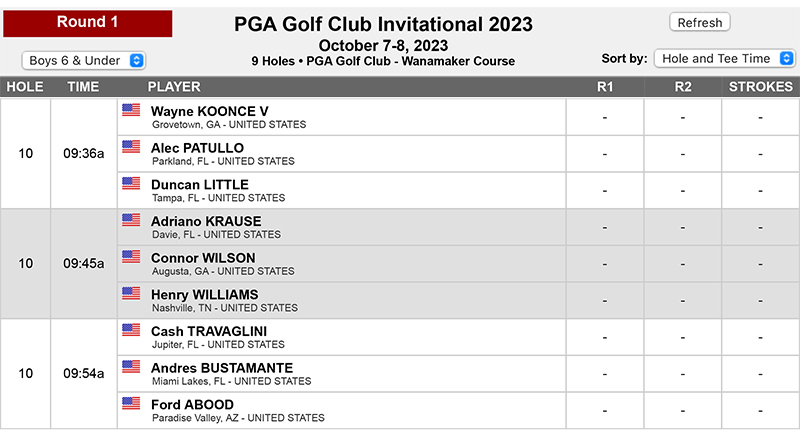 Round 1

Boys 6 & Under

PGA Golf Club Invitational 2023
October 7-8, 2023
9 Holes • PGA Golf Club - Wanamaker Course

Refresh

Sort by: Hole and Tee Time

| HOLE | TIME | PLAYER | R1 | R2 | STROKES |
|---|---|---|---|---|---|
| 10 | 09:36a | Wayne KOONCE V Grovetown, GA - UNITED STATES | - | - | - |
| | | Alec PATULLO Parkland, FL - UNITED STATES | - | - | - |
| | | Duncan LITTLE Tampa, FL - UNITED STATES | - | - | - |
| 10 | 09:45a | Adriano KRAUSE Davie, FL - UNITED STATES | - | - | - |
| | | Connor WILSON Augusta, GA - UNITED STATES | - | - | - |
| | | Henry WILLIAMS Nashville, TN - UNITED STATES | - | - | - |
| 10 | 09:54a | Cash TRAVAGLINI Jupiter, FL - UNITED STATES | - | - | - |
| | | Andres BUSTAMANTE Miami Lakes, FL - UNITED STATES | - | - | - |
| | | Ford ABOOD Paradise Valley, AZ - UNITED STATES | - | - | - |